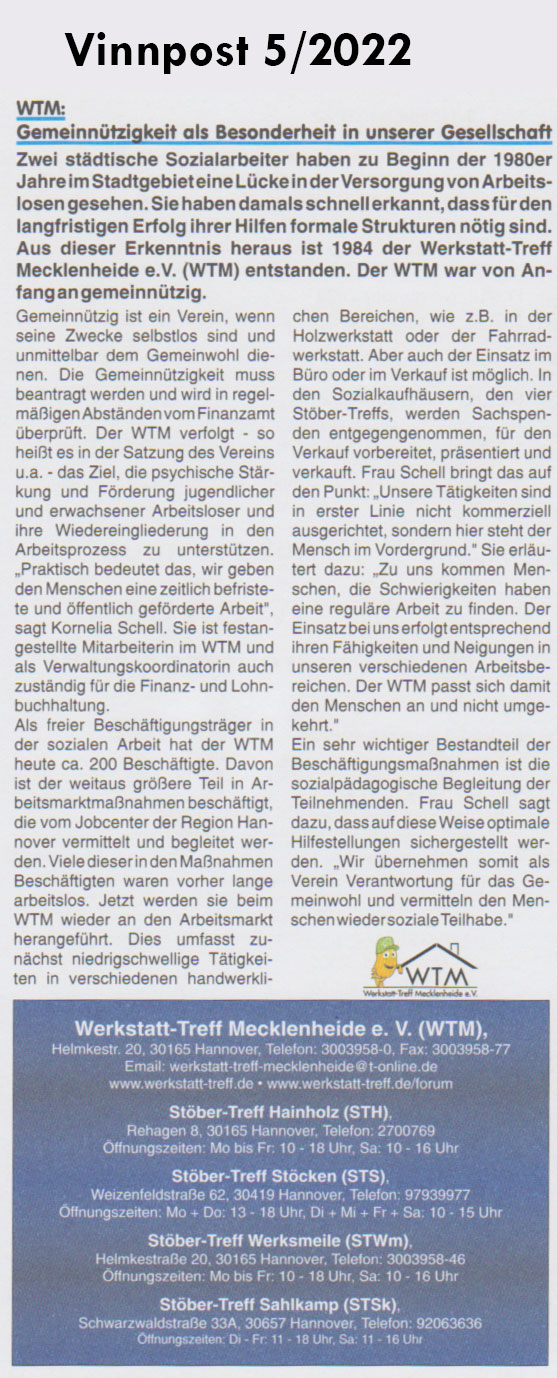 Vinnpost 5/2022

WTM:
Gemeinnützigkeit als Besonderheit in unserer Gesellschaft

Zwei städtische Sozialarbeiter haben zu Beginn der 1980er Jahre im Stadtgebiet eine Lücke in der Versorgung von Arbeitslosen gesehen. Sie haben damals schnell erkannt, dass für den langfristigen Erfolg ihrer Hilfen formale Strukturen nötig sind. Aus dieser Erkenntnis heraus ist 1984 der Werkstatt-Treff Mecklenheide e.V. (WTM) entstanden. Der WTM war von Anfang an gemeinnützig.

Gemeinnützig ist ein Verein, wenn seine Zwecke selbstlos sind und unmittelbar dem Gemeinwohl dienen. Die Gemeinnützigkeit muss beantragt werden und wird in regelmäßigen Abständen vom Finanzamt überprüft. Der WTM verfolgt - so heißt es in der Satzung des Vereins u.a. - das Ziel, die psychische Stärkung und Förderung jugendlicher und erwachsener Arbeitsloser und ihre Wiedereingliederung in den Arbeitsprozess zu unterstützen. „Praktisch bedeutet das, wir geben den Menschen eine zeitlich befristete und öffentlich geförderte Arbeit", sagt Kornelia Schell. Sie ist festangestellte Mitarbeiterin im WTM und als Verwaltungskoordinatorin auch zuständig für die Finanz- und Lohnbuchhaltung.
Als freier Beschäftigungsträger in der sozialen Arbeit hat der WTM heute ca. 200 Beschäftigte. Davon ist der weitaus größere Teil in Arbeitsmarktmaßnahmen beschäftigt, die vom Jobcenter der Region Hannover vermittelt und begleitet werden. Viele dieser in den Maßnahmen Beschäftigten waren vorher lange arbeitslos. Jetzt werden sie beim WTM wieder an den Arbeitsmarkt herangeführt. Dies umfasst zunächst niedrigschwellige Tätigkeiten in verschiedenen handwerklichen Bereichen, wie z.B. in der Holzwerkstatt oder der Fahrradwerkstatt. Aber auch der Einsatz im Büro oder im Verkauf ist möglich. In den Sozialkaufhäusern, den vier Stöber-Treffs, werden Sachspenden entgegengenommen, für den Verkauf vorbereitet, präsentiert und verkauft. Frau Schell bringt das auf den Punkt: „Unsere Tätigkeiten sind in erster Linie nicht kommerziell ausgerichtet, sondern hier steht der Mensch im Vordergrund." Sie erläutert dazu: „Zu uns kommen Menschen, die Schwierigkeiten haben eine reguläre Arbeit zu finden. Der Einsatz bei uns erfolgt entsprechend ihren Fähigkeiten und Neigungen in unseren verschiedenen Arbeitsbereichen. Der WTM passt sich damit den Menschen an und nicht umgekehrt."
Ein sehr wichtiger Bestandteil der Beschäftigungsmaßnahmen ist die sozialpädagogische Begleitung der Teilnehmenden. Frau Schell sagt dazu, dass auf diese Weise optimale Hilfestellungen sichergestellt werden. „Wir übernehmen somit als Verein Verantwortung für das Gemeinwohl und vermitteln den Menschen wieder soziale Teilhabe."

WTM
Werkstatt-Treff Mecklenheide e.V.

Werkstatt-Treff Mecklenheide e. V. (WTM),
Helmkestr. 20, 30165 Hannover, Telefon: 3003958-0, Fax: 3003958-77
Email: werkstatt-treff-mecklenheide@t-online.de
www.werkstatt-treff.de • www.werkstatt-treff.de/forum

Stöber-Treff Hainholz (STH),
Rehagen 8, 30165 Hannover, Telefon: 2700769
Öffnungszeiten: Mo bis Fr: 10 - 18 Uhr, Sa: 10 - 16 Uhr

Stöber-Treff Stöcken (STS),
Weizenfeldstraße 62, 30419 Hannover, Telefon: 97939977
Öffnungszeiten: Mo + Do: 13 - 18 Uhr, Di + Mi + Fr + Sa: 10 - 15 Uhr

Stöber-Treff Werksmeile (STWm),
Helmkestraße 20, 30165 Hannover, Telefon: 3003958-46
Öffnungszeiten: Mo bis Fr: 10 - 18 Uhr, Sa: 10 - 16 Uhr

Stöber-Treff Sahlkamp (STSk),
Schwarzwaldstraße 33A, 30657 Hannover, Telefon: 92063636
Öffnungszeiten: Di - Fr: 11 - 18 Uhr, Sa: 11 - 16 Uhr